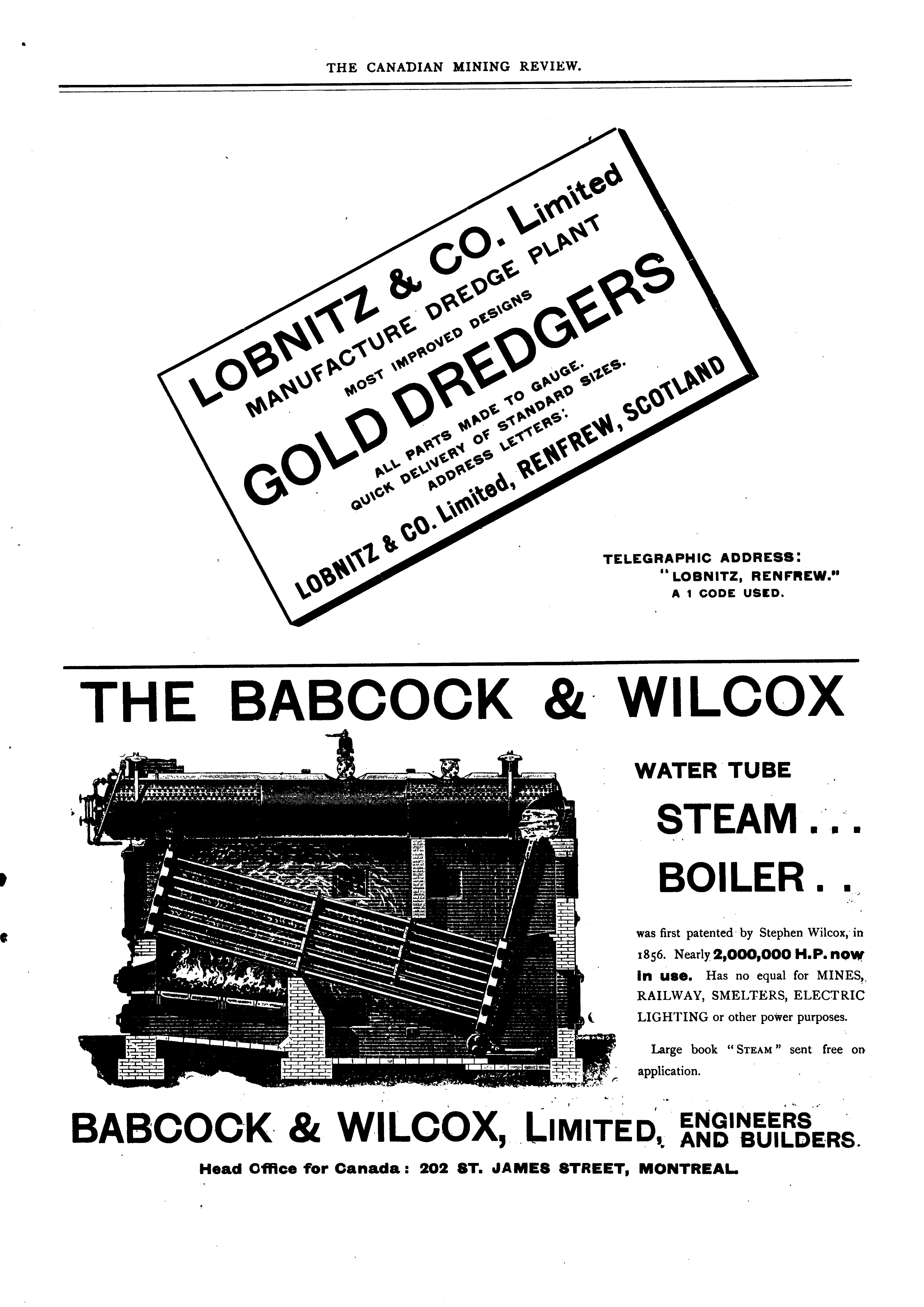 THE CANADIAN MINING REVIEW.

LOBNITZ & CO. Limited
MANUFACTURE DREDGE PLANT
MOST IMPROVED DESIGNS
GOLD DREDGERS
ALL PARTS MADE TO GAUGE.
QUICK DELIVERY OF STANDARD SIZES.
ADDRESS LETTERS:
LOBNITZ & CO. Limited, RENFREW, SCOTLAND

TELEGRAPHIC ADDRESS:
"LOBNITZ, RENFREW."
A 1 CODE USED.

THE BABCOCK & WILCOX

WATER TUBE
STEAM . . .
BOILER . .

was first patented by Stephen Wilcox, in 1856. Nearly 2,000,000 H.P. now in use. Has no equal for MINES, RAILWAY, SMELTERS, ELECTRIC LIGHTING or other power purposes.

Large book "STEAM" sent free on application.

BABCOCK & WILCOX, LIMITED, ENGINEERS AND BUILDERS.
Head Office for Canada: 202 ST. JAMES STREET, MONTREAL.